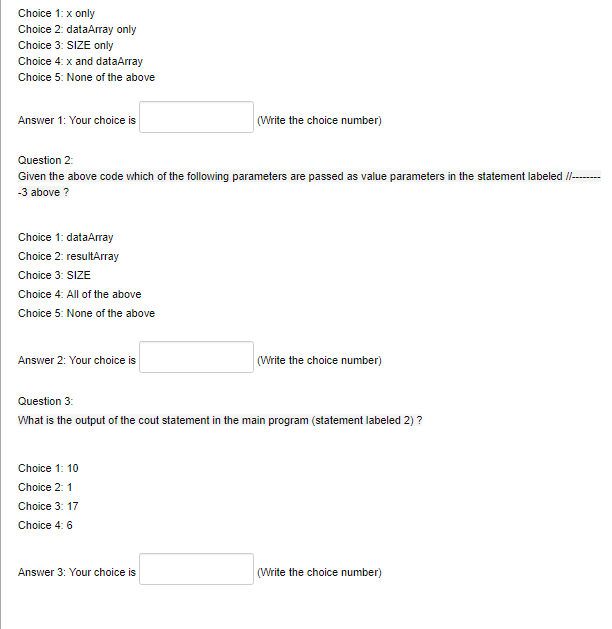 Choice 1: x only
Choice 2: dataArray only
Choice 3: SIZE only
Choice 4: x and dataArray
Choice 5: None of the above

Answer 1: Your choice is (Write the choice number)

Question 2:
Given the above code which of the following parameters are passed as value parameters in the statement labeled //---------3 above ?

Choice 1: dataArray
Choice 2: resultArray
Choice 3: SIZE
Choice 4: All of the above
Choice 5: None of the above

Answer 2: Your choice is (Write the choice number)

Question 3:
What is the output of the cout statement in the main program (statement labeled 2) ?

Choice 1: 10
Choice 2: 1
Choice 3: 17
Choice 4: 6

Answer 3: Your choice is (Write the choice number)